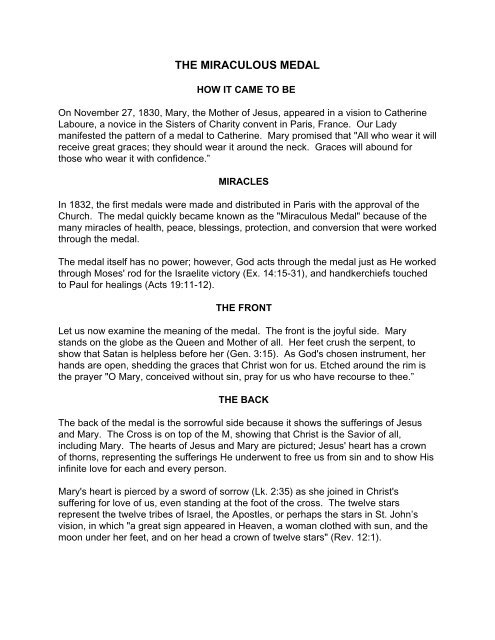 THE MIRACULOUS MEDAL

HOW IT CAME TO BE

On November 27, 1830, Mary, the Mother of Jesus, appeared in a vision to Catherine Laboure, a novice in the Sisters of Charity convent in Paris, France. Our Lady manifested the pattern of a medal to Catherine. Mary promised that "All who wear it will receive great graces; they should wear it around the neck. Graces will abound for those who wear it with confidence."

MIRACLES

In 1832, the first medals were made and distributed in Paris with the approval of the Church. The medal quickly became known as the "Miraculous Medal" because of the many miracles of health, peace, blessings, protection, and conversion that were worked through the medal.

The medal itself has no power; however, God acts through the medal just as He worked through Moses' rod for the Israelite victory (Ex. 14:15-31), and handkerchiefs touched to Paul for healings (Acts 19:11-12).

THE FRONT

Let us now examine the meaning of the medal. The front is the joyful side. Mary stands on the globe as the Queen and Mother of all. Her feet crush the serpent, to show that Satan is helpless before her (Gen. 3:15). As God's chosen instrument, her hands are open, shedding the graces that Christ won for us. Etched around the rim is the prayer "O Mary, conceived without sin, pray for us who have recourse to thee."

THE BACK

The back of the medal is the sorrowful side because it shows the sufferings of Jesus and Mary. The Cross is on top of the M, showing that Christ is the Savior of all, including Mary. The hearts of Jesus and Mary are pictured; Jesus' heart has a crown of thorns, representing the sufferings He underwent to free us from sin and to show His infinite love for each and every person.

Mary's heart is pierced by a sword of sorrow (Lk. 2:35) as she joined in Christ's suffering for love of us, even standing at the foot of the cross. The twelve stars represent the twelve tribes of Israel, the Apostles, or perhaps the stars in St. John's vision, in which "a great sign appeared in Heaven, a woman clothed with sun, and the moon under her feet, and on her head a crown of twelve stars" (Rev. 12:1).